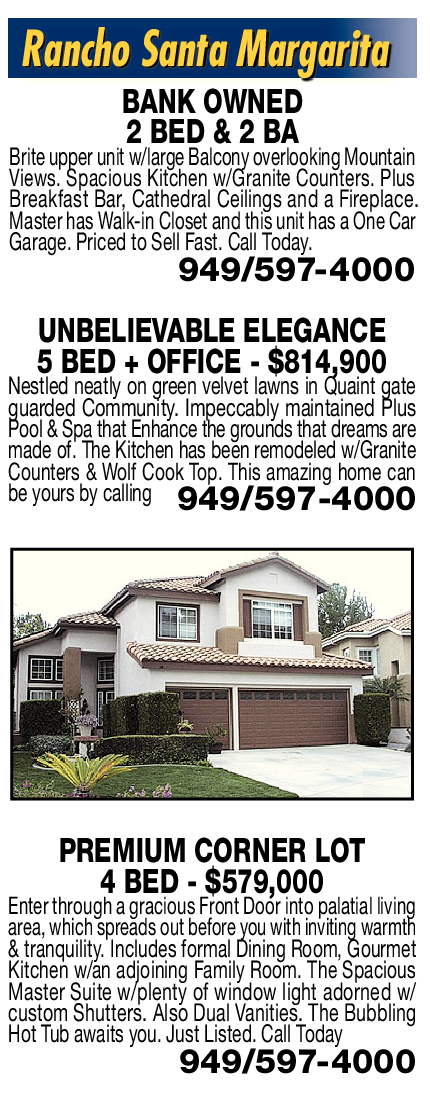 Rancho Santa Margarita

BANK OWNED
2 BED & 2 BA

Brite upper unit w/large Balcony overlooking Mountain Views. Spacious Kitchen w/Granite Counters. Plus Breakfast Bar, Cathedral Ceilings and a Fireplace. Master has Walk-in Closet and this unit has a One Car Garage. Priced to Sell Fast. Call Today.

949/597-4000

UNBELIEVABLE ELEGANCE
5 BED + OFFICE - $814,900

Nestled neatly on green velvet lawns in Quaint gate guarded Community. Impeccably maintained Plus Pool & Spa that Enhance the grounds that dreams are made of. The Kitchen has been remodeled w/Granite Counters & Wolf Cook Top. This amazing home can be yours by calling 949/597-4000

PREMIUM CORNER LOT
4 BED - $579,000

Enter through a gracious Front Door into palatial living area, which spreads out before you with inviting warmth & tranquility. Includes formal Dining Room, Gourmet Kitchen w/an adjoining Family Room. The Spacious Master Suite w/plenty of window light adorned w/ custom Shutters. Also Dual Vanities. The Bubbling Hot Tub awaits you. Just Listed. Call Today

949/597-4000